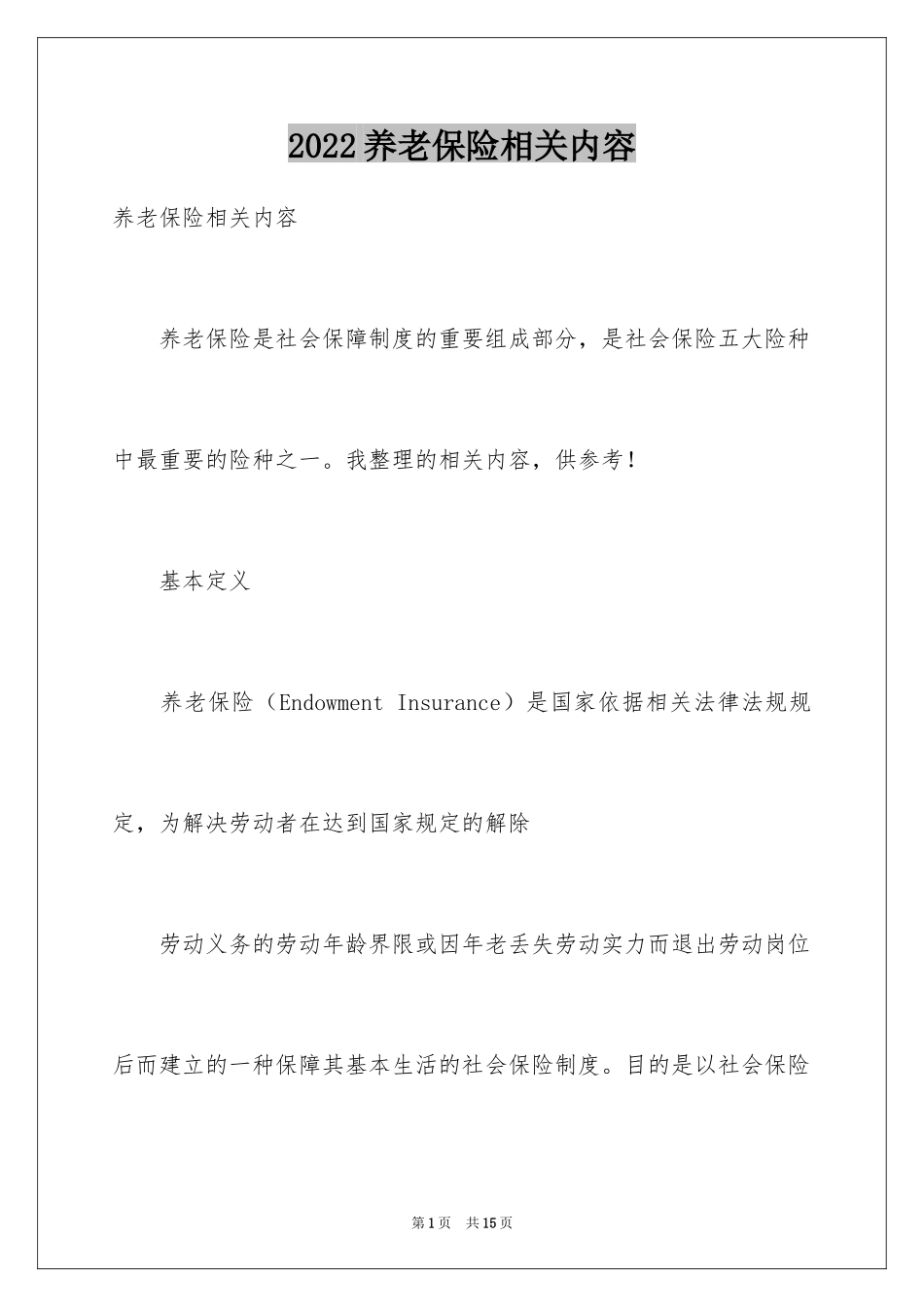 2022养老保险相关内容

养老保险相关内容

养老保险是社会保障制度的重要组成部分，是社会保险五大险种中最重要的险种之一。我整理的相关内容，供参考！

基本定义

养老保险（Endowment Insurance）是国家依据相关法律法规规定，为解决劳动者在达到国家规定的解除

劳动义务的劳动年龄界限或因年老丢失劳动实力而退出劳动岗位后而建立的一种保障其基本生活的社会保险制度。目的是以社会保险

第1页 共15页